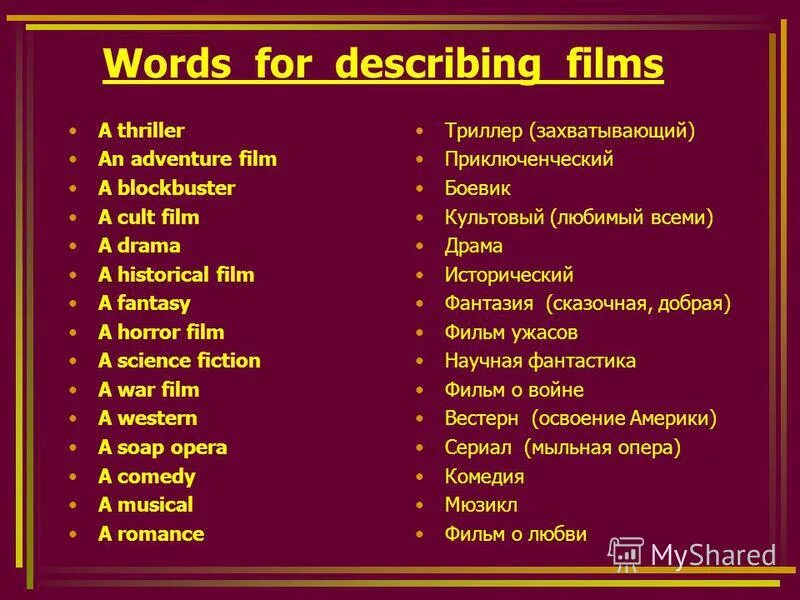 Words for describing films

- A thriller
- An adventure film
- A blockbuster
- A cult film
- A drama
- A historical film
- A fantasy
- A horror film
- A science fiction
- A war film
- A western
- A soap opera
- A comedy
- A musical
- A romance

- Триллер (захватывающий)
- Приключенческий
- Боевик
- Культовый (любимый всеми)
- Драма
- Исторический
- Фантазия (сказочная, добрая)
- Фильм ужасов
- Научная фантастика
- Фильм о войне
- Вестерн (освоение Америки)
- Сериал (мыльная опера)
- Комедия
- Мюзикл
- Фильм о любви

MyShared